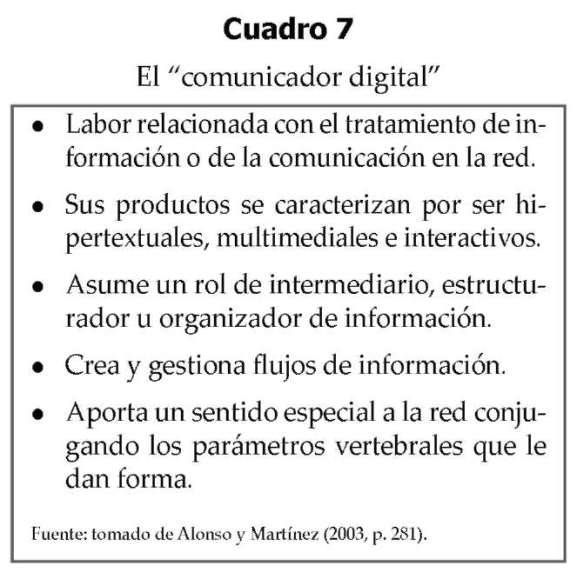 Cuadro 7

El "comunicador digital"

• Labor relacionada con el tratamiento de información o de la comunicación en la red.
• Sus productos se caracterizan por ser hipertextuales, multimediales e interactivos.
• Asume un rol de intermediario, estructurador u organizador de información.
• Crea y gestiona flujos de información.
• Aporta un sentido especial a la red conjugando los parámetros vertebrales que le dan forma.

Fuente: tomado de Alonso y Martínez (2003, p. 281).